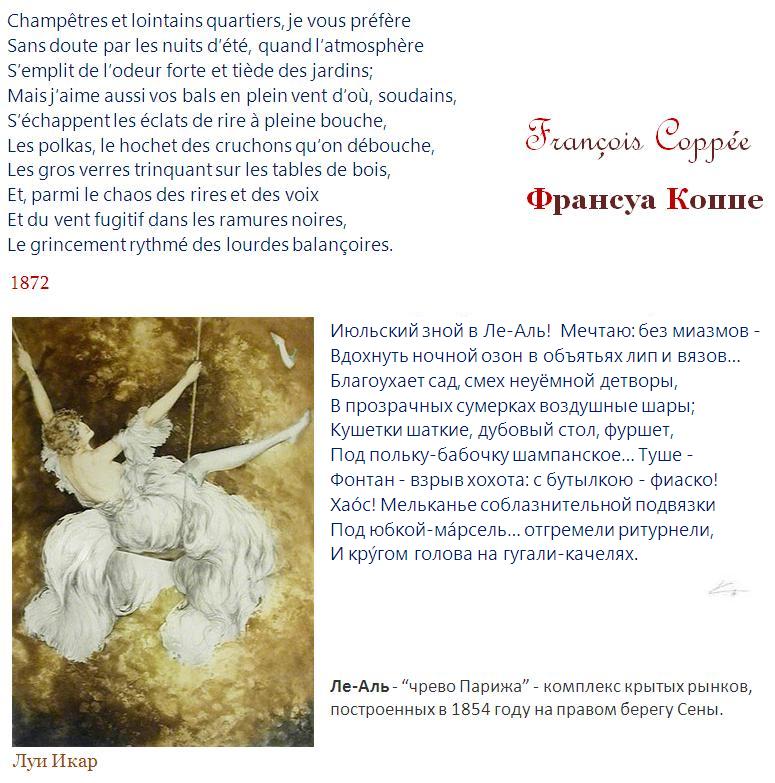 Champêtres et lointains quartiers, je vous préfère
Sans doute par les nuits d'été, quand l'atmosphère
S'emplit de l'odeur forte et tiède des jardins;
Mais j'aime aussi vos bals en plein vent d'où, soudains,
S'échappent les éclats de rire à pleine bouche,
Les polkas, le hochet des cruchons qu'on débouche,
Les gros verres trinquant sur les tables de bois,
Et, parmi le chaos des rires et des voix
Et du vent fugitif dans les ramures noires,
Le grincement rythmé des lourdes balançoires.

1872

François Coppée

Франсуа Коппе

Июльский зной в Ле-Аль! Мечтаю: без миазмов -
Вдохнуть ночной озон в объятьях лип и вязов...
Благоухает сад, смех неуёмной детворы,
В прозрачных сумерках воздушные шары;
Кушетки шаткие, дубовый стол, фуршет,
Под польку-бабочку шампанское... Туше -
Фонтан - взрыв хохота: с бутылкою - фиаско!
Хаóс! Мельканье соблазнительной подвязки
Под юбкой-мáрсель... отгремели ритурнели,
И крýгом голова на гугали-качелях.

Ле-Аль - "чрево Парижа" - комплекс крытых рынков, построенных в 1854 году на правом берегу Сены.

Луи Икар